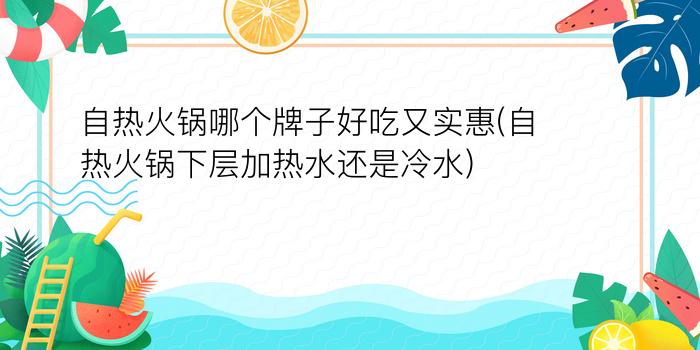 自热火锅哪个牌子好吃又实惠(自热火锅下层加热水还是冷水)